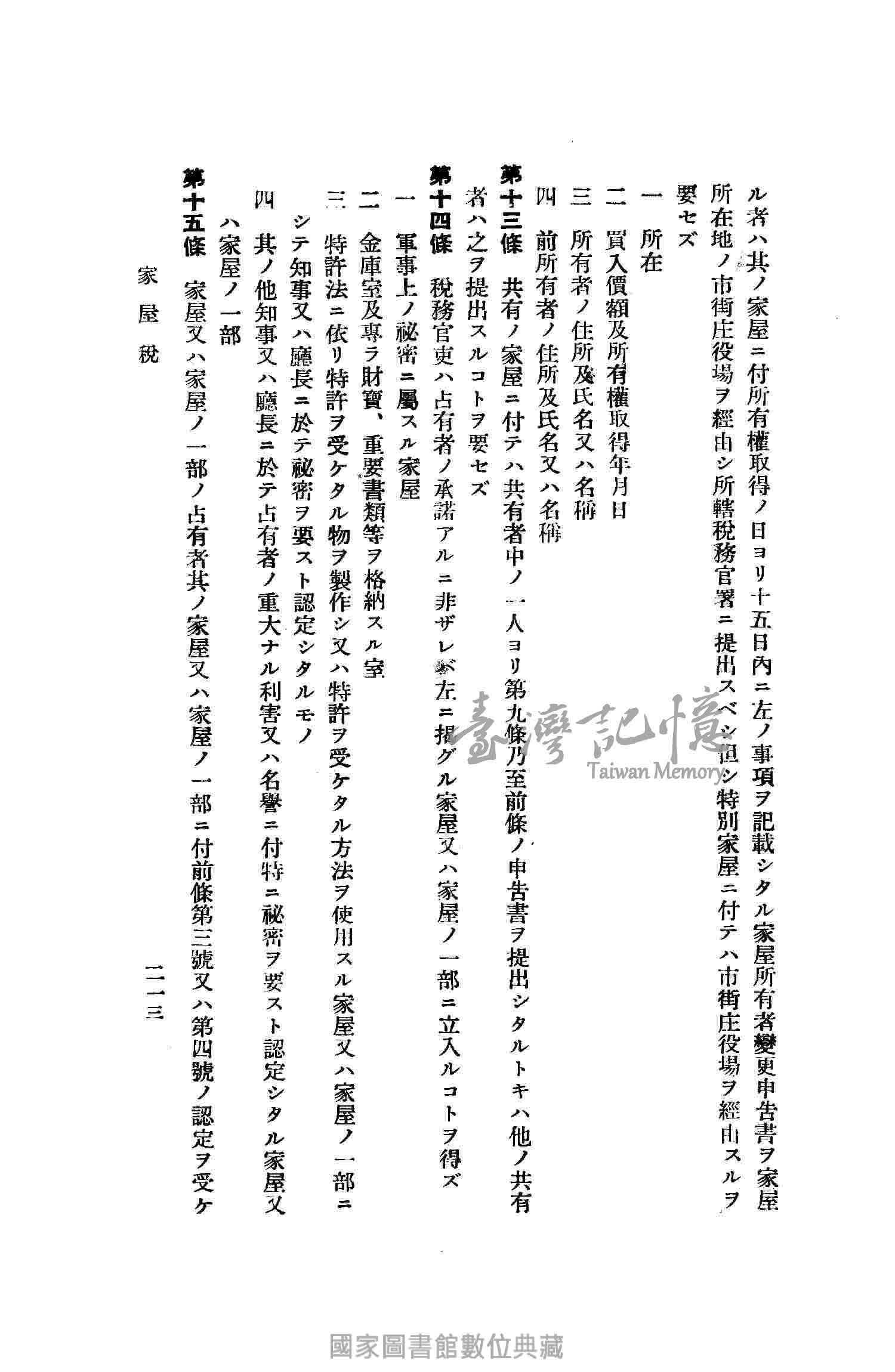 ル者ハ其ノ家屋ニ付所有權取得ノ日ヨリ十五日內ニ左ノ事項ヲ記載シタル家屋所有者變更申告書ヲ家屋所在地ノ市街庄役場ヲ經由シ所轄稅務官署ニ提出スベシ但シ特別家屋ニ付テハ市街庄役場ヲ經由スルヲ要セズ

一　所在

二　買入價額及所有權取得年月日

三　所有者ノ住所及氏名又ハ名稱

四　前所有者ノ住所及氏名又ハ名稱

第十三條　共有ノ家屋ニ付テハ共有者中ノ一人ヨリ第九條乃至前條ノ申告書ヲ提出シタルトキハ他ノ共有者ハ之ヲ提出スルコトヲ要セズ

第十四條　稅務官吏ハ占有者ノ承諾アルニ非ザレバ左ニ揭グル家屋又ハ家屋ノ一部ニ立入ルコトヲ得ズ

一　軍事上ノ祕密ニ屬スル家屋

二　金庫室及專ラ財寶、重要書類等ヲ格納スル室

三　特許法ニ依リ特許ヲ受ケタル物ヲ製作シ又ハ特許ヲ受ケタル方法ヲ使用スル家屋又ハ家屋ノ一部ニシテ知事又ハ廳長ニ於テ祕密ヲ要スト認定シタルモノ

四　其ノ他知事又ハ廳長ニ於テ占有者ノ重大ナル利害又ハ名譽ニ付特ニ祕密ヲ要スト認定シタル家屋又ハ家屋ノ一部

第十五條　家屋又ハ家屋ノ一部ノ占有者其ノ家屋又ハ家屋ノ一部ニ付前條第三號又ハ第四號ノ認定ヲ受ケ

家屋稅　二一三

臺灣記憶
Taiwan Memory

國家圖書館數位典藏